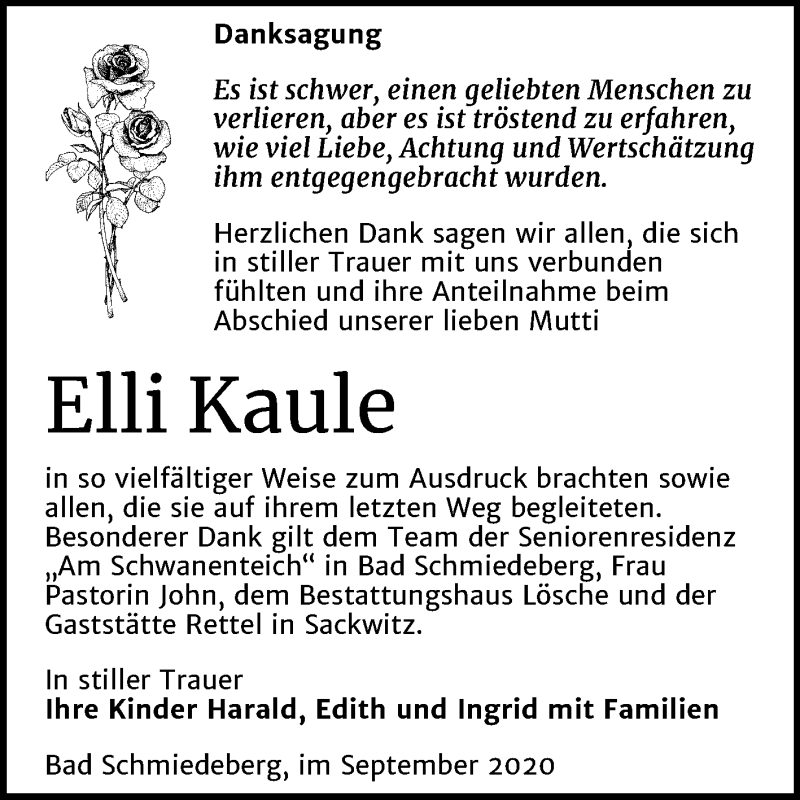 Danksagung

Es ist schwer, einen geliebten Menschen zu verlieren, aber es ist tröstend zu erfahren, wie viel Liebe, Achtung und Wertschätzung ihm entgegengebracht wurden.

Herzlichen Dank sagen wir allen, die sich in stiller Trauer mit uns verbunden fühlten und ihre Anteilnahme beim Abschied unserer lieben Mutti

Elli Kaule

in so vielfältiger Weise zum Ausdruck brachten sowie allen, die sie auf ihrem letzten Weg begleiteten. Besonderer Dank gilt dem Team der Seniorenresidenz „Am Schwanenteich“ in Bad Schmiedeberg, Frau Pastorin John, dem Bestattungshaus Lösche und der Gaststätte Rettel in Sackwitz.

In stiller Trauer
Ihre Kinder Harald, Edith und Ingrid mit Familien

Bad Schmiedeberg, im September 2020